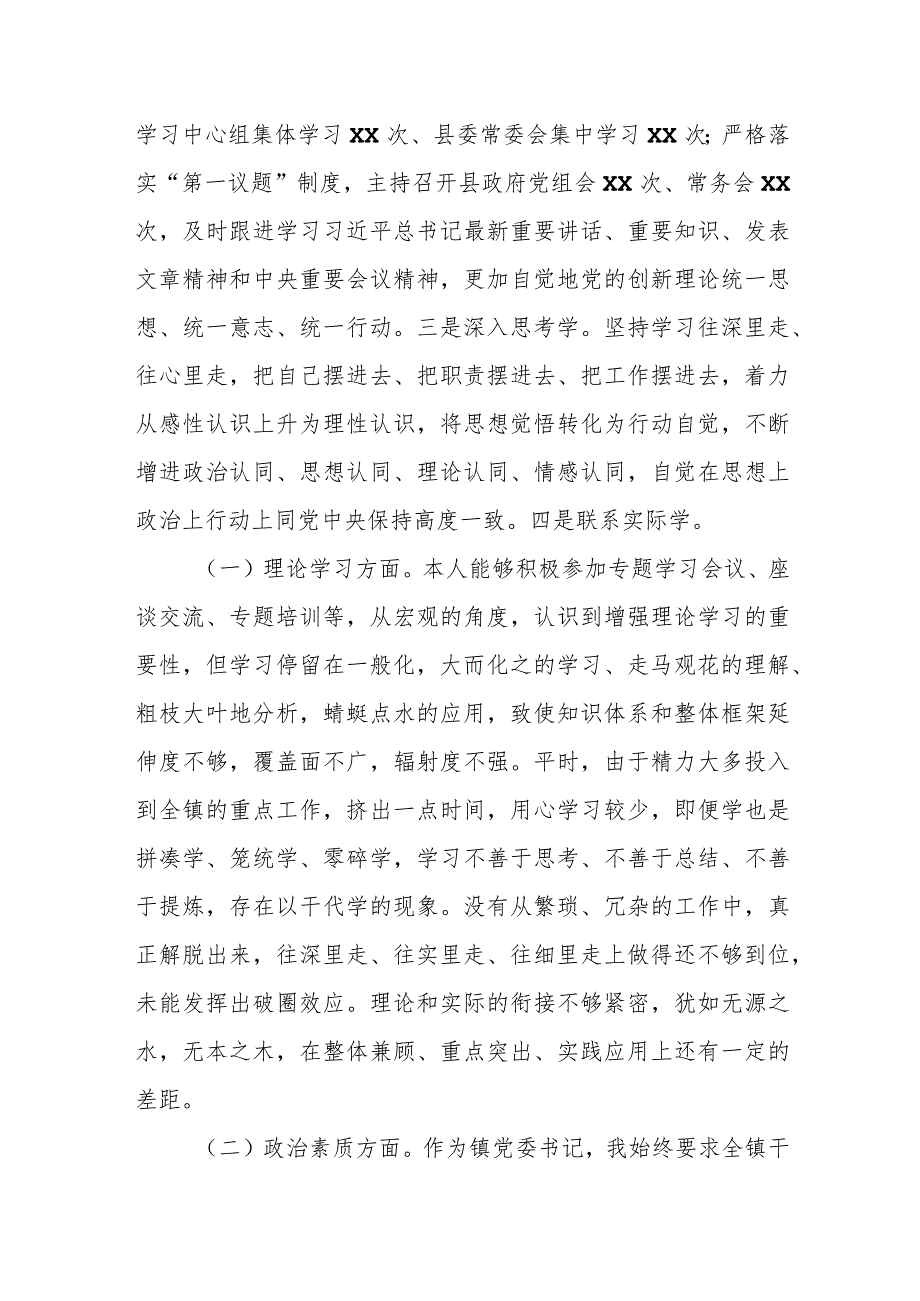 学习中心组集体学习 XX 次、县委常委会集中学习 XX 次；严格落实“第一议题”制度，主持召开县政府党组会 XX 次、常务会 XX 次，及时跟进学习习近平总书记最新重要讲话、重要知识、发表文章精神和中央重要会议精神，更加自觉地党的创新理论统一思想、统一意志、统一行动。三是深入思考学。坚持学习往深里走、往心里走，把自己摆进去、把职责摆进去、把工作摆进去，着力从感性认识上升为理性认识，将思想觉悟转化为行动自觉，不断增进政治认同、思想认同、理论认同、情感认同，自觉在思想上政治上行动上同党中央保持高度一致。四是联系实际学。

（一）理论学习方面。本人能够积极参加专题学习会议、座谈交流、专题培训等，从宏观的角度，认识到增强理论学习的重要性，但学习停留在一般化，大而化之的学习、走马观花的理解、粗枝大叶地分析，蜻蜓点水的应用，致使知识体系和整体框架延伸度不够，覆盖面不广，辐射度不强。平时，由于精力大多投入到全镇的重点工作，挤出一点时间，用心学习较少，即便学也是拼凑学、笼统学、零碎学，学习不善于思考、不善于总结、不善于提炼，存在以干代学的现象。没有从繁琐、冗杂的工作中，真正解脱出来，往深里走、往实里走、往细里走上做得还不够到位，未能发挥出破圈效应。理论和实际的衔接不够紧密，犹如无源之水，无本之木，在整体兼顾、重点突出、实践应用上还有一定的差距。

（二）政治素质方面。作为镇党委书记，我始终要求全镇干